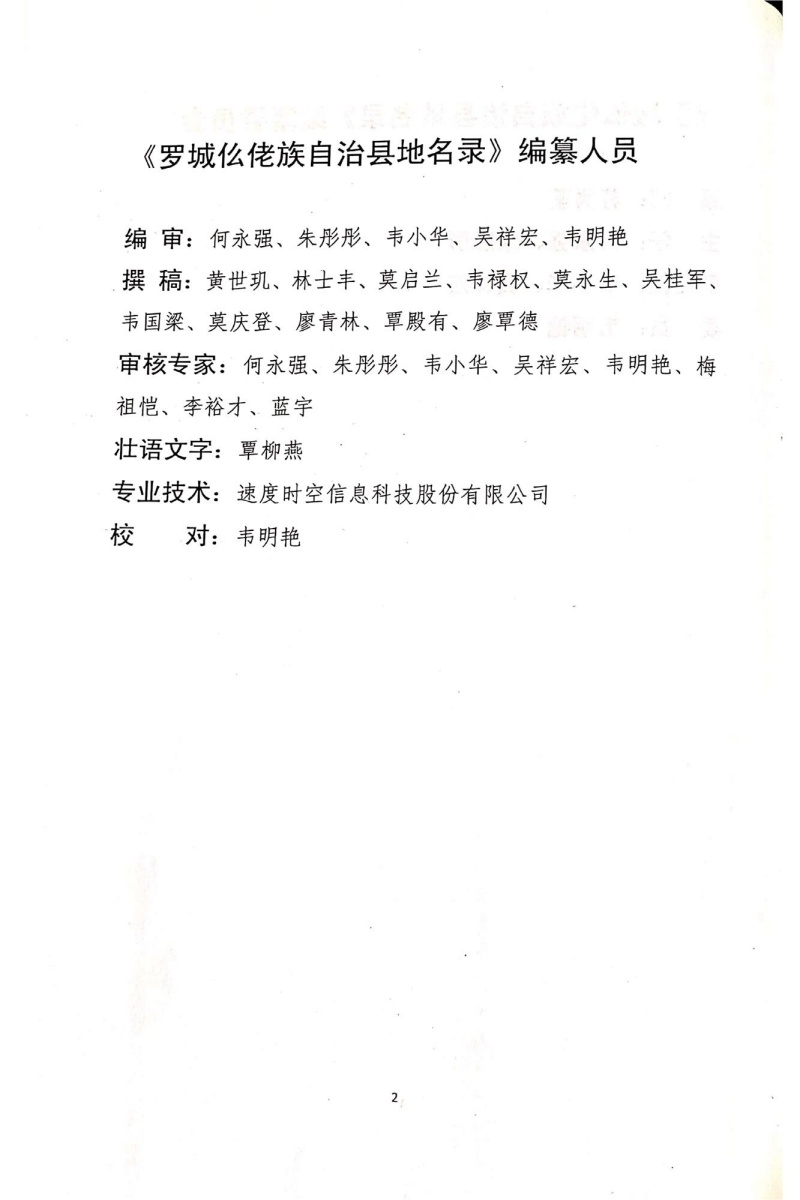 《罗城仫佬族自治县地名录》编纂人员

编 审：何永强、朱彤彤、韦小华、吴祥宏、韦明艳

撰 稿：黄世玑、林士丰、莫启兰、韦禄权、莫永生、吴桂军、韦国梁、莫庆登、廖青林、覃殿有、廖覃德

审核专家：何永强、朱彤彤、韦小华、吴祥宏、韦明艳、梅祖恺、李裕才、蓝宇

壮语文字：覃柳燕

专业技术：速度时空信息科技股份有限公司

校 对：韦明艳

2